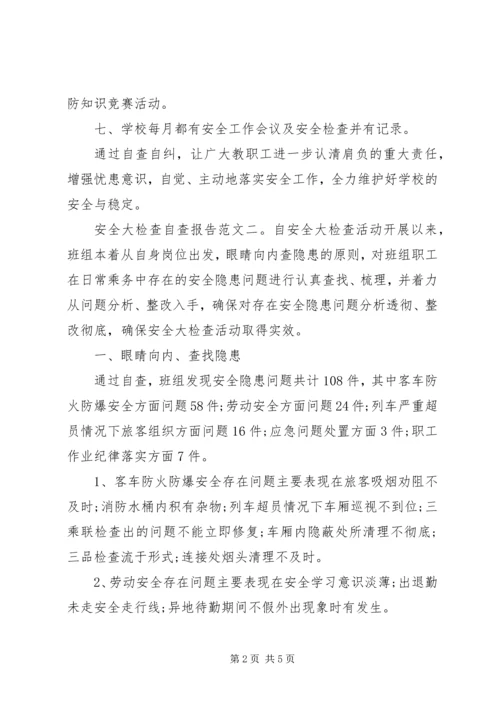 防知识竞赛活动。

七、学校每月都有安全工作会议及安全检查并有记录。

通过自查自纠，让广大教职工进一步认清肩负的重大责任，增强忧患意识，自觉、主动地落实安全工作，全力维护好学校的安全与稳定。

安全大检查自查报告范文二。自安全大检查活动开展以来，班组本着从自身岗位出发，眼睛向内查隐患的原则，对班组职工在日常乘务中存在的安全隐患问题进行认真查找、梳理，并着力从问题分析、整改入手，确保对存在安全隐患问题分析透彻、整改彻底，确保安全大检查活动取得实效。

一、眼睛向内、查找隐患

通过自查，班组发现安全隐患问题共计108件，其中客车防火防爆安全方面问题58件;劳动安全方面问题24件;列车严重超员情况下旅客组织方面问题16件;应急问题处置方面3件;职工作业纪律落实方面7件。

1、客车防火防爆安全存在问题主要表现在旅客吸烟劝阻不及时;消防水桶内积有杂物;列车超员情况下车厢巡视不到位;三乘联检查出的问题不能立即修复;车厢内隐蔽处所清理不彻底;三品检查流于形式;连接处烟头清理不及时。

2、劳动安全存在问题主要表现在安全学习意识淡薄;出退勤未走安全走行线;异地待勤期间不假外出现象时有发生。

第2页 共5页